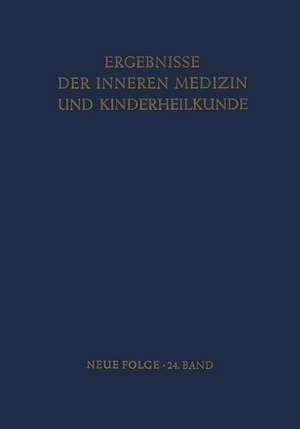 ERGEBNISSE
DER INNEREN MEDIZIN
UND KINDERHEILKUNDE

NEUE FOLGE · 24. BAND